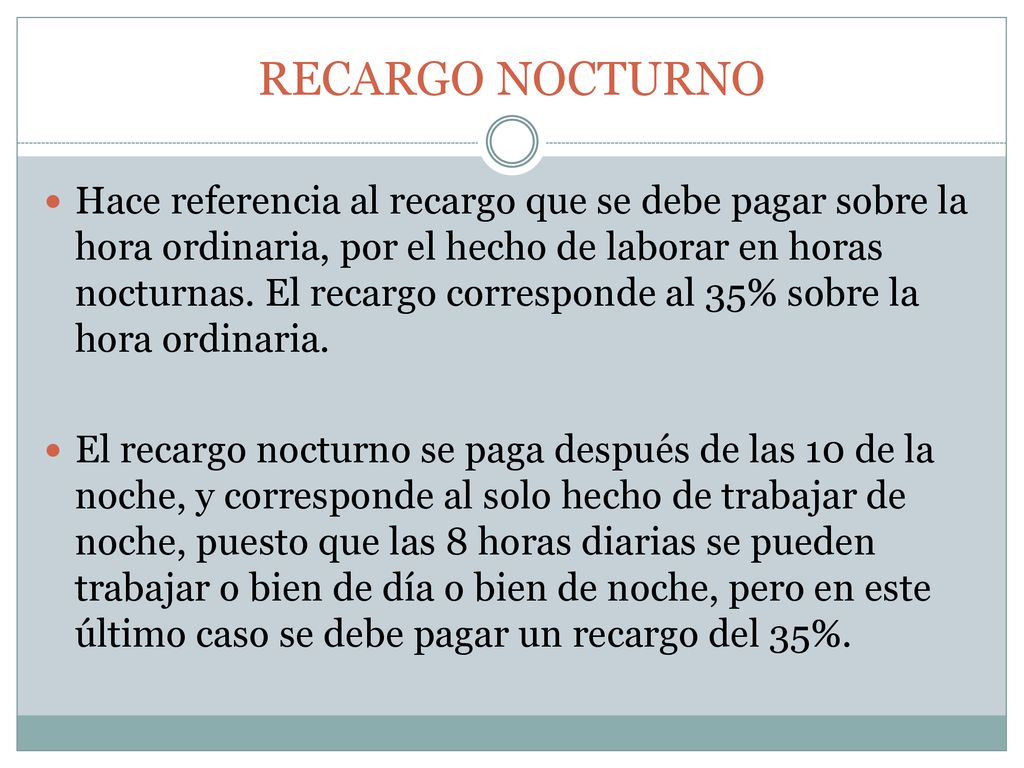 RECARGO NOCTURNO

Hace referencia al recargo que se debe pagar sobre la hora ordinaria, por el hecho de laborar en horas nocturnas. El recargo corresponde al 35% sobre la hora ordinaria.

El recargo nocturno se paga después de las 10 de la noche, y corresponde al solo hecho de trabajar de noche, puesto que las 8 horas diarias se pueden trabajar o bien de día o bien de noche, pero en este último caso se debe pagar un recargo del 35%.